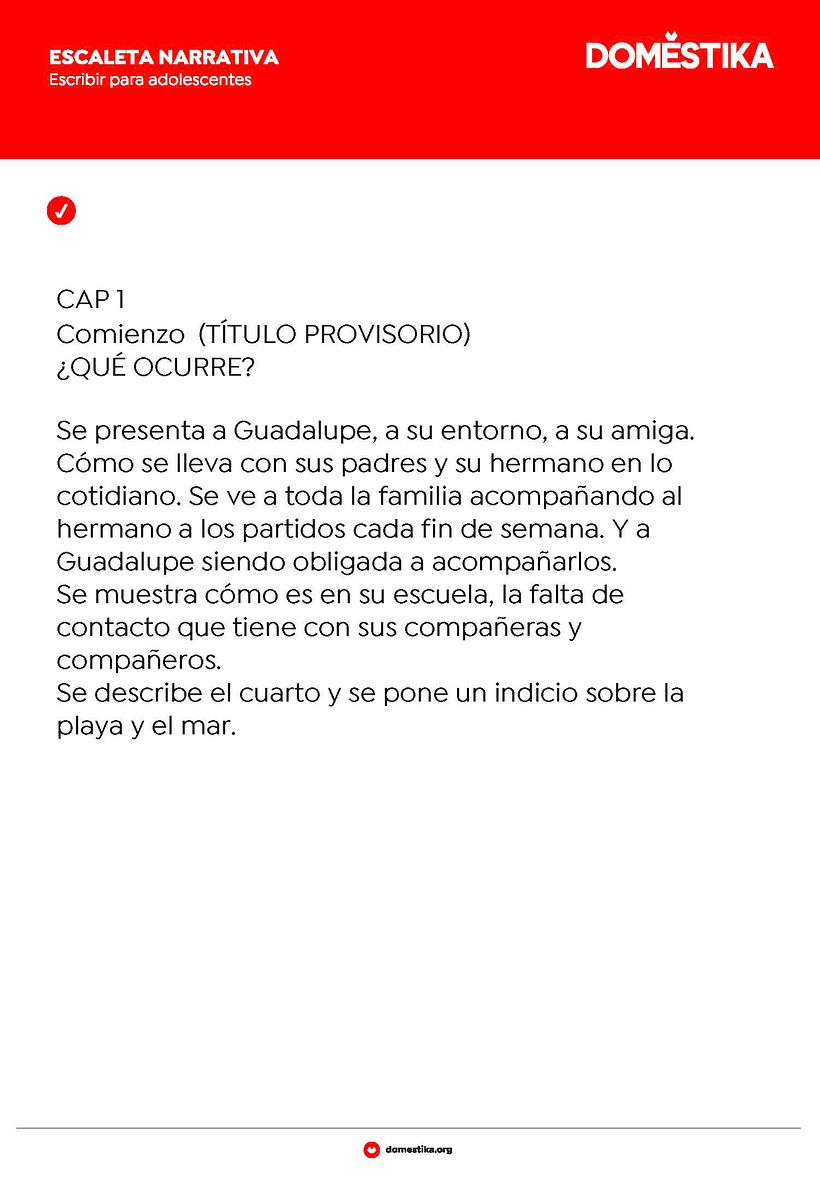 ESCALETA NARRATIVA
Escribir para adolescentes

DOMESTIKA

CAP 1
Comienzo (TÍTULO PROVISORIO)
¿QUÉ OCURRE?

Se presenta a Guadalupe, a su entorno, a su amiga. Cómo se lleva con sus padres y su hermano en lo cotidiano. Se ve a toda la familia acompañando al hermano a los partidos cada fin de semana. Y a Guadalupe siendo obligada a acompañarlos.
Se muestra cómo es en su escuela, la falta de contacto que tiene con sus compañeras y compañeros.
Se describe el cuarto y se pone un indicio sobre la playa y el mar.

domestika.org